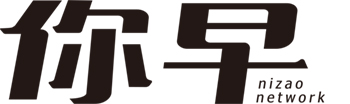 你早
nizao
network